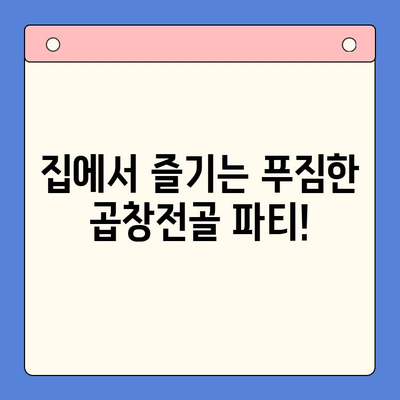 집에서 즐기는 푸짐한 곱창전골 파티!